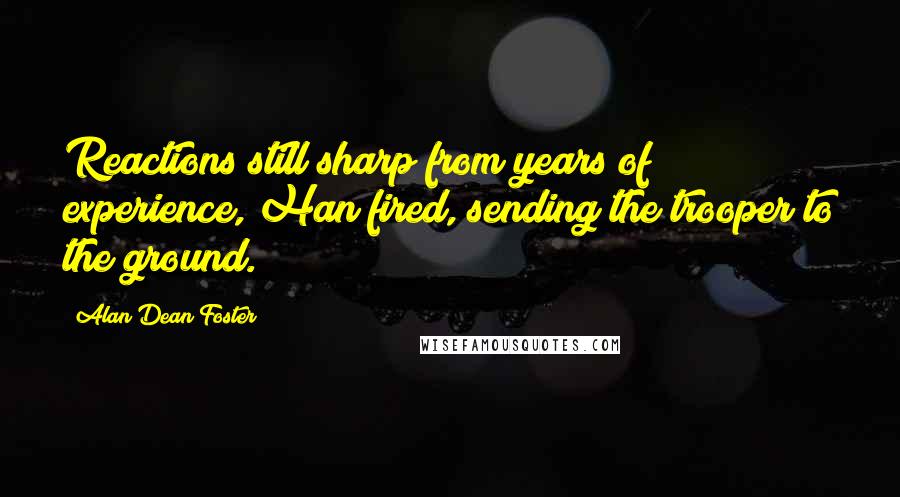 Reactions still sharp from years of experience, Han fired, sending the trooper to the ground.

Alan Dean Foster

WISEFAMOUSQUOTES.COM